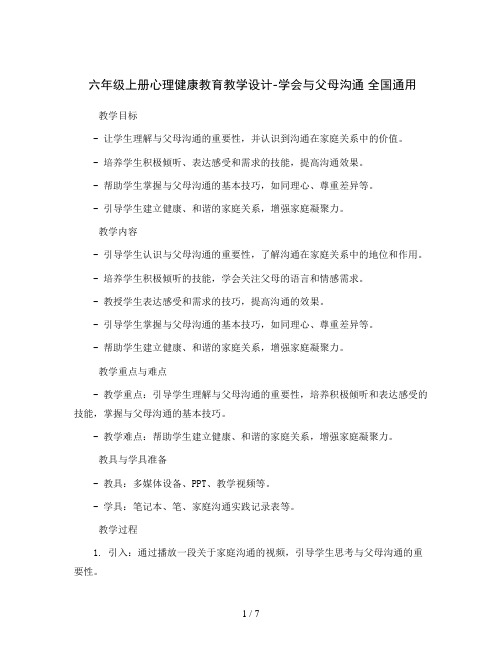 六年级上册心理健康教育教学设计-学会与父母沟通 全国通用

教学目标

- 让学生理解与父母沟通的重要性，并认识到沟通在家庭关系中的价值。

- 培养学生积极倾听、表达感受和需求的技能，提高沟通效果。

- 帮助学生掌握与父母沟通的基本技巧，如同理心、尊重差异等。

- 引导学生建立健康、和谐的家庭关系，增强家庭凝聚力。

教学内容

- 引导学生认识与父母沟通的重要性，了解沟通在家庭关系中的地位和作用。

- 培养学生积极倾听的技能，学会关注父母的语言和情感需求。

- 教授学生表达感受和需求的技巧，提高沟通的效果。

- 引导学生掌握与父母沟通的基本技巧，如同理心、尊重差异等。

- 帮助学生建立健康、和谐的家庭关系，增强家庭凝聚力。

教学重点与难点

- 教学重点：引导学生理解与父母沟通的重要性，培养积极倾听和表达感受的技能，掌握与父母沟通的基本技巧。

- 教学难点：帮助学生建立健康、和谐的家庭关系，增强家庭凝聚力。

教具与学具准备

- 教具：多媒体设备、PPT、教学视频等。

- 学具：笔记本、笔、家庭沟通实践记录表等。

教学过程

1. 引入：通过播放一段关于家庭沟通的视频，引导学生思考与父母沟通的重要性。

1 / 7